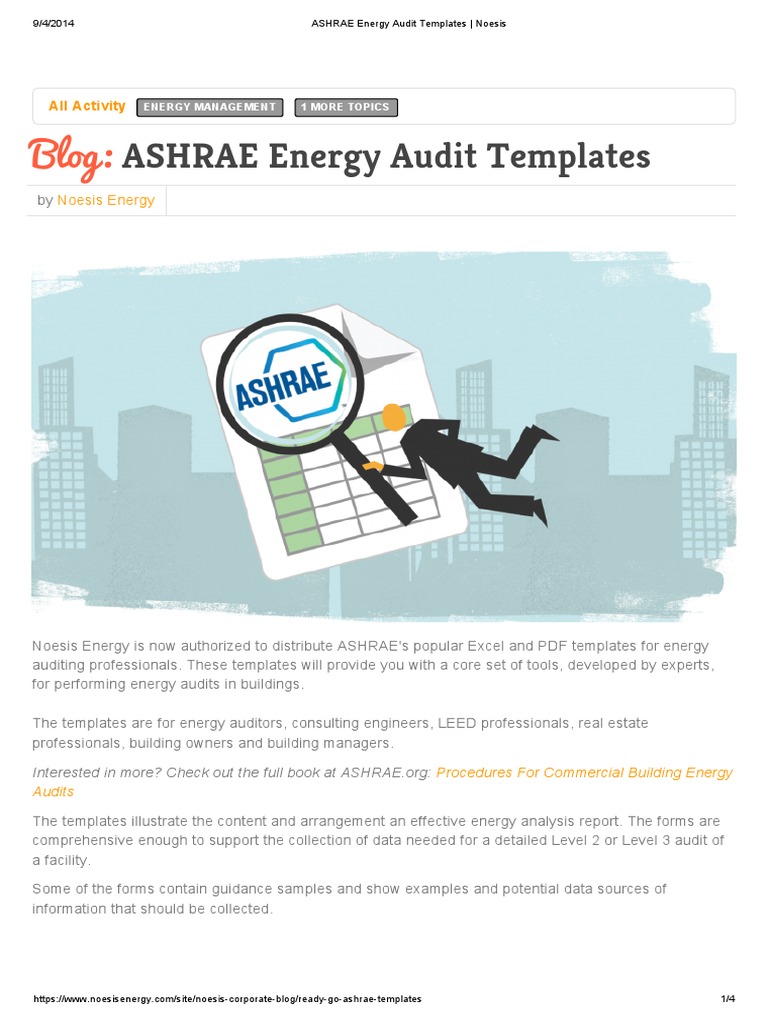 9/4/2014 ASHRAE Energy Audit Templates | Noesis

All Activity ENERGY MANAGEMENT 1 MORE TOPICS

Blog: ASHRAE Energy Audit Templates

by Noesis Energy

ASHRAE

Noesis Energy is now authorized to distribute ASHRAE's popular Excel and PDF templates for energy auditing professionals. These templates will provide you with a core set of tools, developed by experts, for performing energy audits in buildings.

The templates are for energy auditors, consulting engineers, LEED professionals, real estate professionals, building owners and building managers.

Interested in more? Check out the full book at ASHRAE.org: Procedures For Commercial Building Energy Audits

The templates illustrate the content and arrangement an effective energy analysis report. The forms are comprehensive enough to support the collection of data needed for a detailed Level 2 or Level 3 audit of a facility.

Some of the forms contain guidance samples and show examples and potential data sources of information that should be collected.

https://www.noesisenergy.com/site/noesis-corporate-blog/ready-go-ashrae-templates 1/4